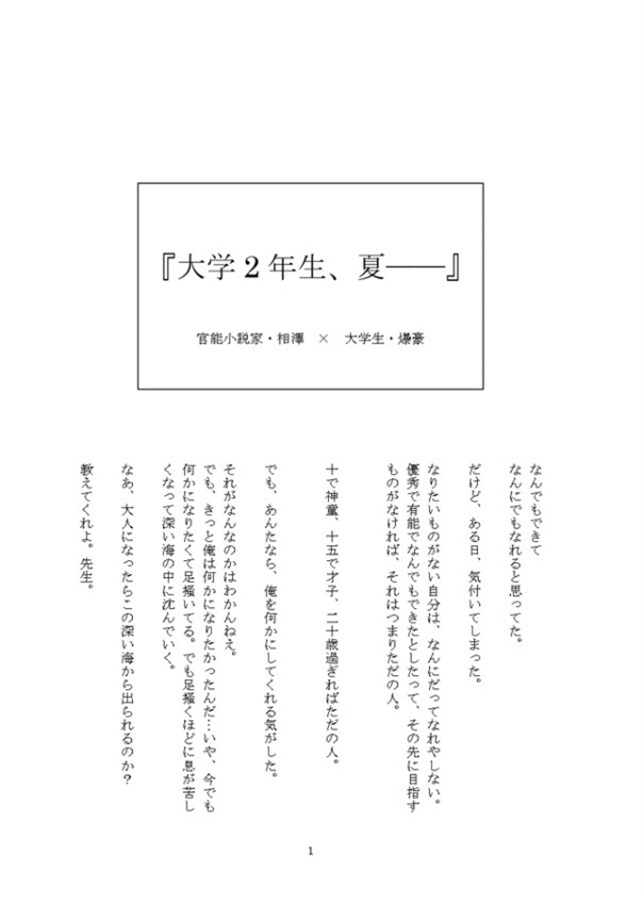 『大学2年生、夏——』

官能小説家・相澤 × 大学生・爆豪

なんでもできて
なんにでもなれると思ってた。

だけど、ある日、気付いてしまった。

なりたいものがない自分は、なんにだってなれやしない。
優秀で有能でなんでもできたとしたって、その先に目指すものがなければ、それはつまりただの人。

十で神童、十五で才子、二十歳過ぎればただの人。

でも、あんたなら、俺を何かにしてくれる気がした。

それがなんなのかはわかんねえ。
でも、きっと俺は何かになりたかったんだ…いや、今でも何かになりたくて足掻いてる。でも足掻くほどに息が苦しくなって深い海の中に沈んでいく。

なあ、大人になったらこの深い海から出られるのか？
教えてくれよ。先生。

1